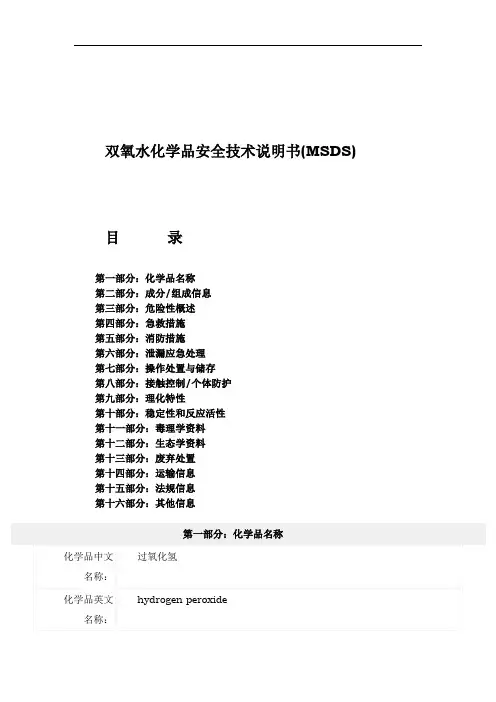 双氧水化学品安全技术说明书(MSDS)

目　　录

第一部分：化学品名称
第二部分：成分/组成信息
第三部分：危险性概述
第四部分：急救措施
第五部分：消防措施
第六部分：泄漏应急处理
第七部分：操作处置与储存
第八部分：接触控制/个体防护
第九部分：理化特性
第十部分：稳定性和反应活性
第十一部分：毒理学资料
第十二部分：生态学资料
第十三部分：废弃处置
第十四部分：运输信息
第十五部分：法规信息
第十六部分：其他信息

第一部分：化学品名称

| 化学品中文名称： | 过氧化氢 |
|---|---|
| 化学品英文名称： | hydrogen peroxide |